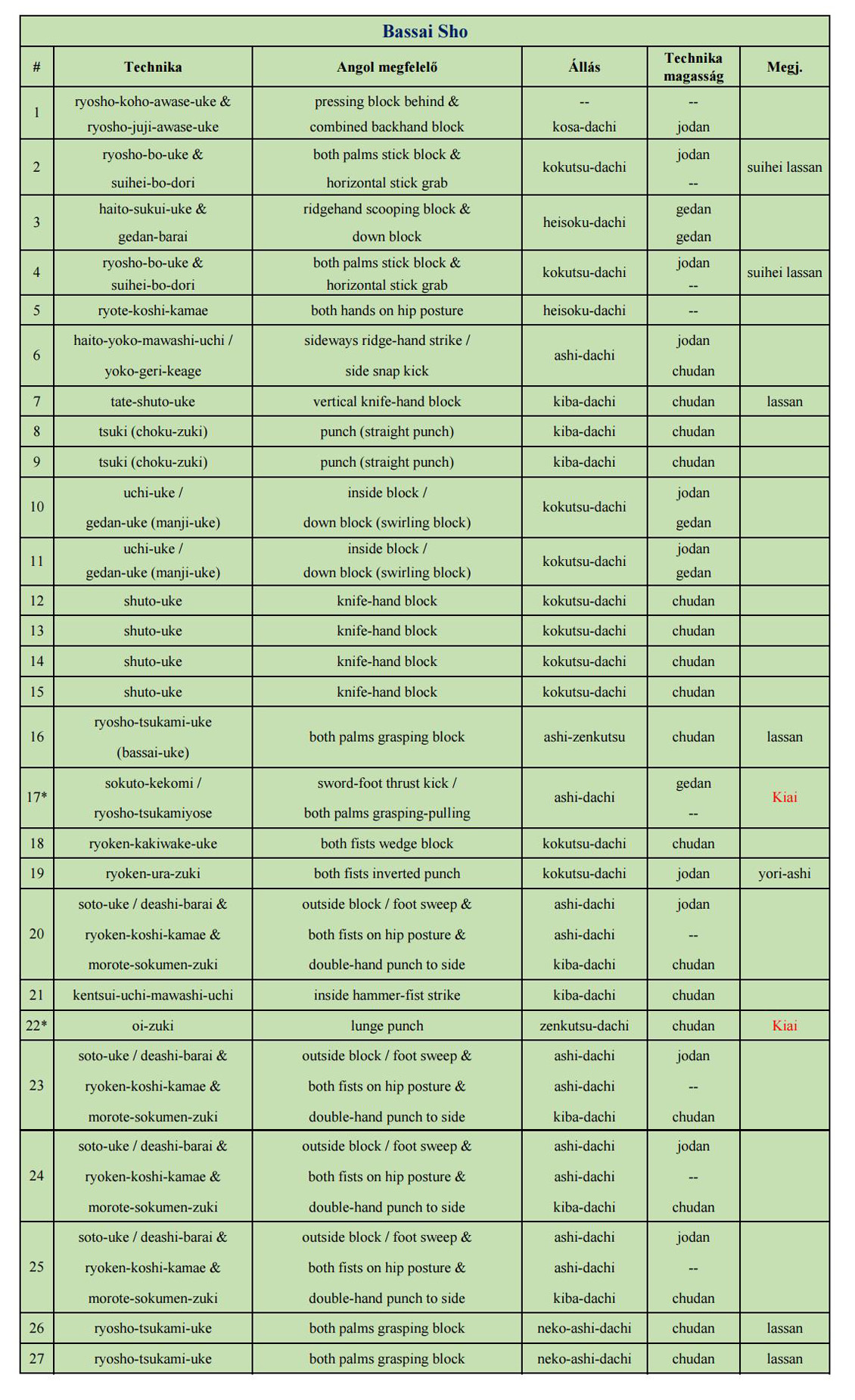 Bassai Sho

| # | Technika | Angol megfelelő | Állás | Technika magasság | Megj. |
|---|---|---|---|---|---|
| 1 | ryosho-koho-awase-uke & ryosho-juji-awase-uke | pressing block behind & combined backhand block | -- kosa-dachi | -- jodan | |
| 2 | ryosho-bo-uke & suihei-bo-dori | both palms stick block & horizontal stick grab | kokutsu-dachi | jodan -- | suihei lassan |
| 3 | haito-sukui-uke & gedan-barai | ridgehand scooping block & down block | heisoku-dachi | gedan gedan | |
| 4 | ryosho-bo-uke & suihei-bo-dori | both palms stick block & horizontal stick grab | kokutsu-dachi | jodan -- | suihei lassan |
| 5 | ryote-koshi-kamae | both hands on hip posture | heisoku-dachi | -- | |
| 6 | haito-yoko-mawashi-uchi / yoko-geri-keage | sideways ridge-hand strike / side snap kick | ashi-dachi | jodan chudan | |
| 7 | tate-shuto-uke | vertical knife-hand block | kiba-dachi | chudan | lassan |
| 8 | tsuki (choku-zuki) | punch (straight punch) | kiba-dachi | chudan | |
| 9 | tsuki (choku-zuki) | punch (straight punch) | kiba-dachi | chudan | |
| 10 | uchi-uke / gedan-uke (manji-uke) | inside block / down block (swirling block) | kokutsu-dachi | jodan gedan | |
| 11 | uchi-uke / gedan-uke (manji-uke) | inside block / down block (swirling block) | kokutsu-dachi | jodan gedan | |
| 12 | shuto-uke | knife-hand block | kokutsu-dachi | chudan | |
| 13 | shuto-uke | knife-hand block | kokutsu-dachi | chudan | |
| 14 | shuto-uke | knife-hand block | kokutsu-dachi | chudan | |
| 15 | shuto-uke | knife-hand block | kokutsu-dachi | chudan | |
| 16 | ryosho-tsukami-uke (bassai-uke) | both palms grasping block | ashi-zenkutsu | chudan | lassan |
| 17* | sokuto-kekomi / ryosho-tsukamiyose | sword-foot thrust kick / both palms grasping-pulling | ashi-dachi | gedan -- | Kiai |
| 18 | ryoken-kakiwake-uke | both fists wedge block | kokutsu-dachi | chudan | |
| 19 | ryoken-ura-zuki | both fists inverted punch | kokutsu-dachi | jodan | yori-ashi |
| 20 | soto-uke / deashi-barai & ryoken-koshi-kamae & morote-sokumen-zuki | outside block / foot sweep & both fists on hip posture & double-hand punch to side | ashi-dachi ashi-dachi kiba-dachi | jodan -- chudan | |
| 21 | kentsui-uchi-mawashi-uchi | inside hammer-fist strike | kiba-dachi | chudan | |
| 22* | oi-zuki | lunge punch | zenkutsu-dachi | chudan | Kiai |
| 23 | soto-uke / deashi-barai & ryoken-koshi-kamae & morote-sokumen-zuki | outside block / foot sweep & both fists on hip posture & double-hand punch to side | ashi-dachi ashi-dachi kiba-dachi | jodan -- chudan | |
| 24 | soto-uke / deashi-barai & ryoken-koshi-kamae & morote-sokumen-zuki | outside block / foot sweep & both fists on hip posture & double-hand punch to side | ashi-dachi ashi-dachi kiba-dachi | jodan -- chudan | |
| 25 | soto-uke / deashi-barai & ryoken-koshi-kamae & morote-sokumen-zuki | outside block / foot sweep & both fists on hip posture & double-hand punch to side | ashi-dachi ashi-dachi kiba-dachi | jodan -- chudan | |
| 26 | ryosho-tsukami-uke | both palms grasping block | neko-ashi-dachi | chudan | lassan |
| 27 | ryosho-tsukami-uke | both palms grasping block | neko-ashi-dachi | chudan | lassan |